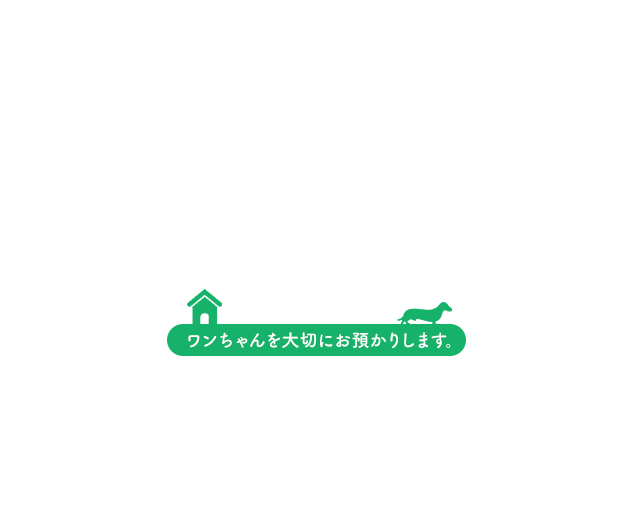 ワンちゃんを大切にお預かりします。